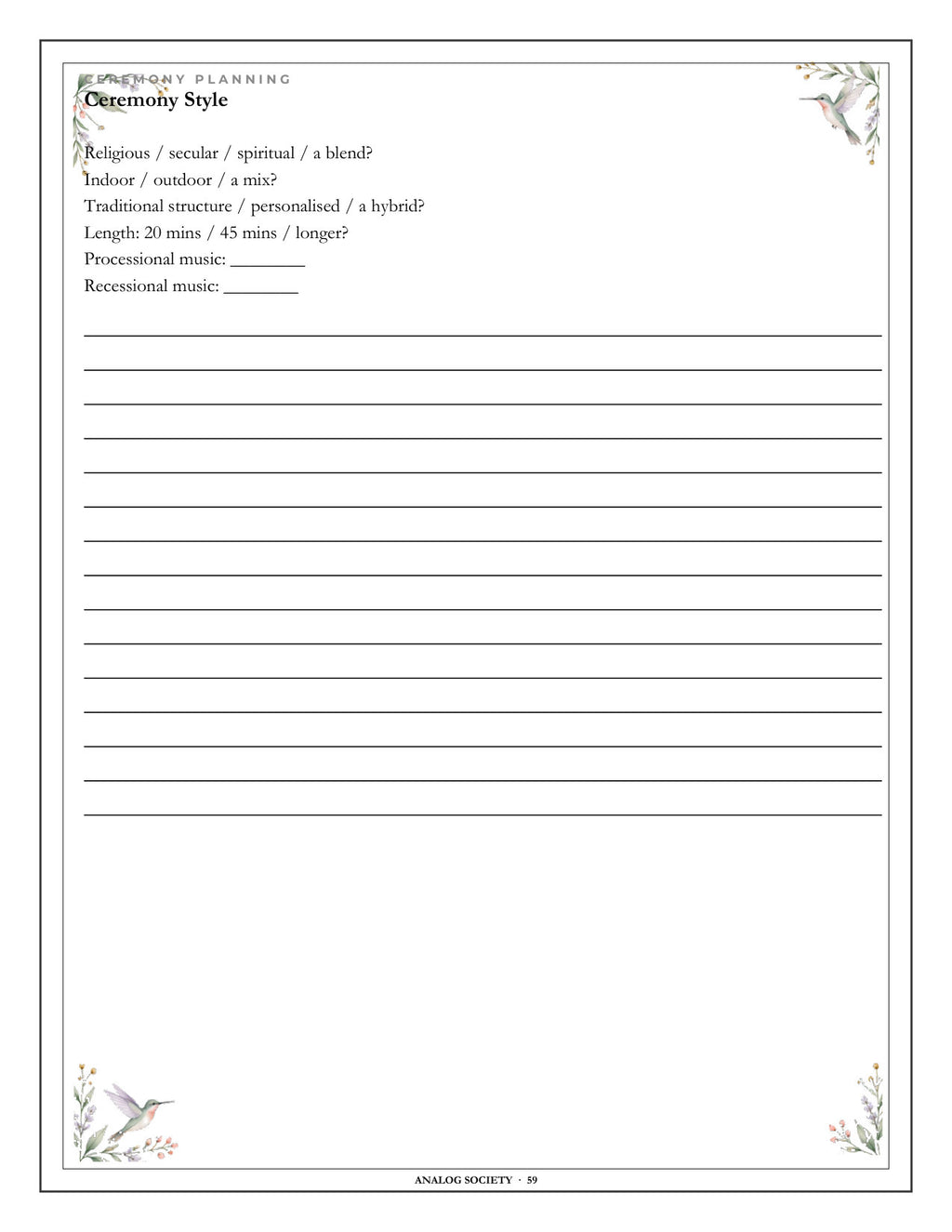 CEREMONY PLANNING
Ceremony Style

Religious / secular / spiritual / a blend?
Indoor / outdoor / a mix?
Traditional structure / personalised / a hybrid?
Length: 20 mins / 45 mins / longer?
Processional music: ________
Recessional music: ________

ANALOG SOCIETY · 59